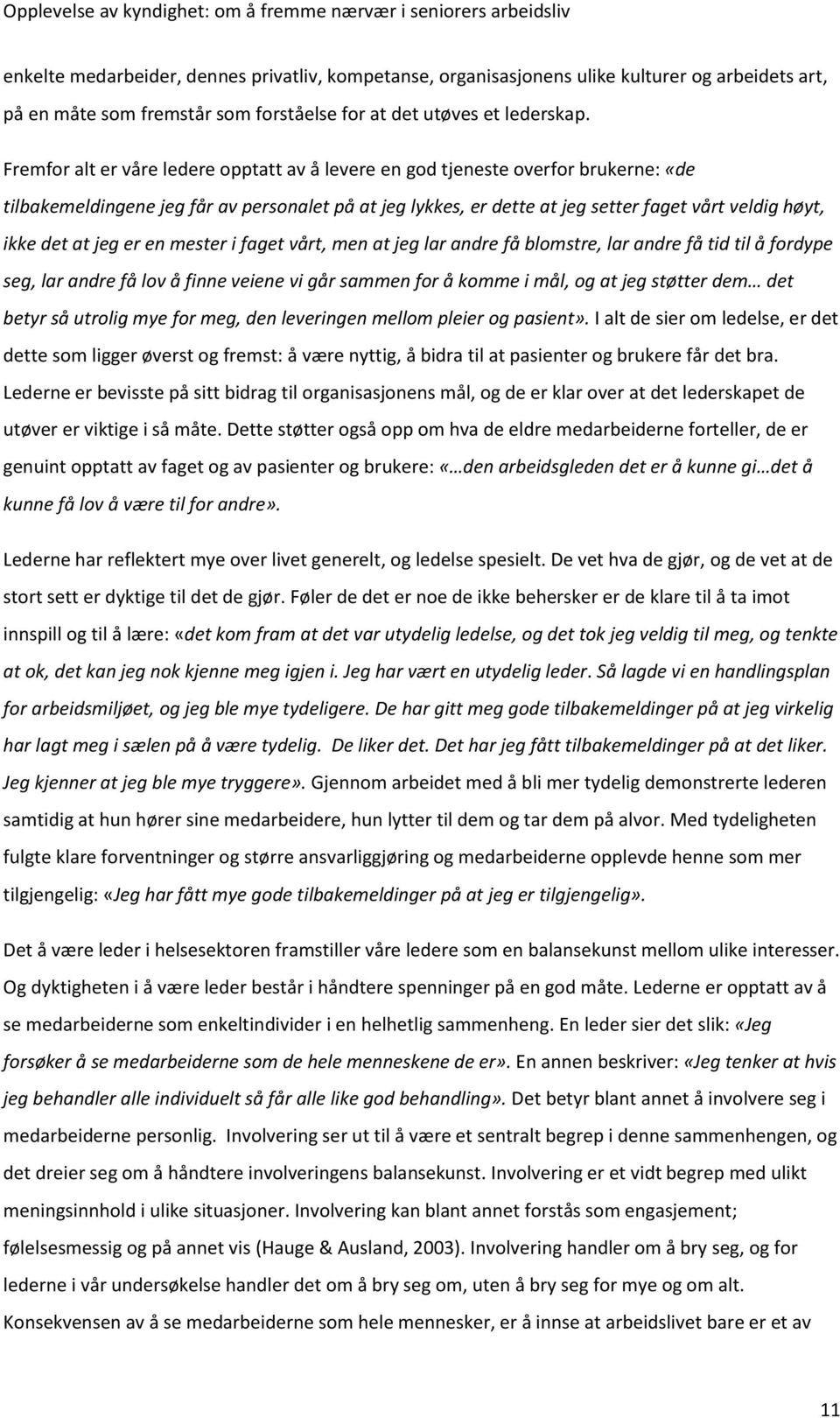 Opplevelse av kyndighet: om å fremme nærvær i seniorers arbeidsliv

enkelte medarbeider, dennes privatliv, kompetanse, organisasjonens ulike kulturer og arbeidets art, på en måte som fremstår som forståelse for at det utøves et lederskap.

Fremfor alt er våre ledere opptatt av å levere en god tjeneste overfor brukerne: «de tilbakemeldingene jeg får av personalet på at jeg lykkes, er dette at jeg setter faget vårt veldig høyt, ikke det at jeg er en mester i faget vårt, men at jeg lar andre få blomstre, lar andre få tid til å fordype seg, lar andre få lov å finne veiene vi går sammen for å komme i mål, og at jeg støtter dem… det betyr så utrolig mye for meg, den leveringen mellom pleier og pasient». I alt de sier om ledelse, er det dette som ligger øverst og fremst: å være nyttig, å bidra til at pasienter og brukere får det bra. Lederne er bevisste på sitt bidrag til organisasjonens mål, og de er klar over at det lederskapet de utøver er viktige i så måte. Dette støtter også opp om hva de eldre medarbeiderne forteller, de er genuint opptatt av faget og av pasienter og brukere: «…den arbeidsgleden det er å kunne gi…det å kunne få lov å være til for andre».

Lederne har reflektert mye over livet generelt, og ledelse spesielt. De vet hva de gjør, og de vet at de stort sett er dyktige til det de gjør. Føler de det er noe de ikke behersker er de klare til å ta imot innspill og til å lære: «det kom fram at det var utydelig ledelse, og det tok jeg veldig til meg, og tenkte at ok, det kan jeg nok kjenne meg igjen i. Jeg har vært en utydelig leder. Så lagde vi en handlingsplan for arbeidsmiljøet, og jeg ble mye tydeligere. De har gitt meg gode tilbakemeldinger på at jeg virkelig har lagt meg i sælen på å være tydelig. De liker det. Det har jeg fått tilbakemeldinger på at det liker. Jeg kjenner at jeg ble mye tryggere». Gjennom arbeidet med å bli mer tydelig demonstrerte lederen samtidig at hun hører sine medarbeidere, hun lytter til dem og tar dem på alvor. Med tydeligheten fulgte klare forventninger og større ansvarliggjøring og medarbeiderne opplevde henne som mer tilgjengelig: «Jeg har fått mye gode tilbakemeldinger på at jeg er tilgjengelig».

Det å være leder i helsesektoren framstiller våre ledere som en balansekunst mellom ulike interesser. Og dyktigheten i å være leder består i håndtere spenninger på en god måte. Lederne er opptatt av å se medarbeiderne som enkeltindivider i en helhetlig sammenheng. En leder sier det slik: «Jeg forsøker å se medarbeiderne som de hele menneskene de er». En annen beskriver: «Jeg tenker at hvis jeg behandler alle individuelt så får alle like god behandling». Det betyr blant annet å involvere seg i medarbeiderne personlig. Involvering ser ut til å være et sentralt begrep i denne sammenhengen, og det dreier seg om å håndtere involveringens balansekunst. Involvering er et vidt begrep med ulikt meningsinnhold i ulike situasjoner. Involvering kan blant annet forstås som engasjement; følelsesmessig og på annet vis (Hauge & Ausland, 2003). Involvering handler om å bry seg, og for lederne i vår undersøkelse handler det om å bry seg om, uten å bry seg for mye og om alt. Konsekvensen av å se medarbeiderne som hele mennesker, er å innse at arbeidslivet bare er et av

11